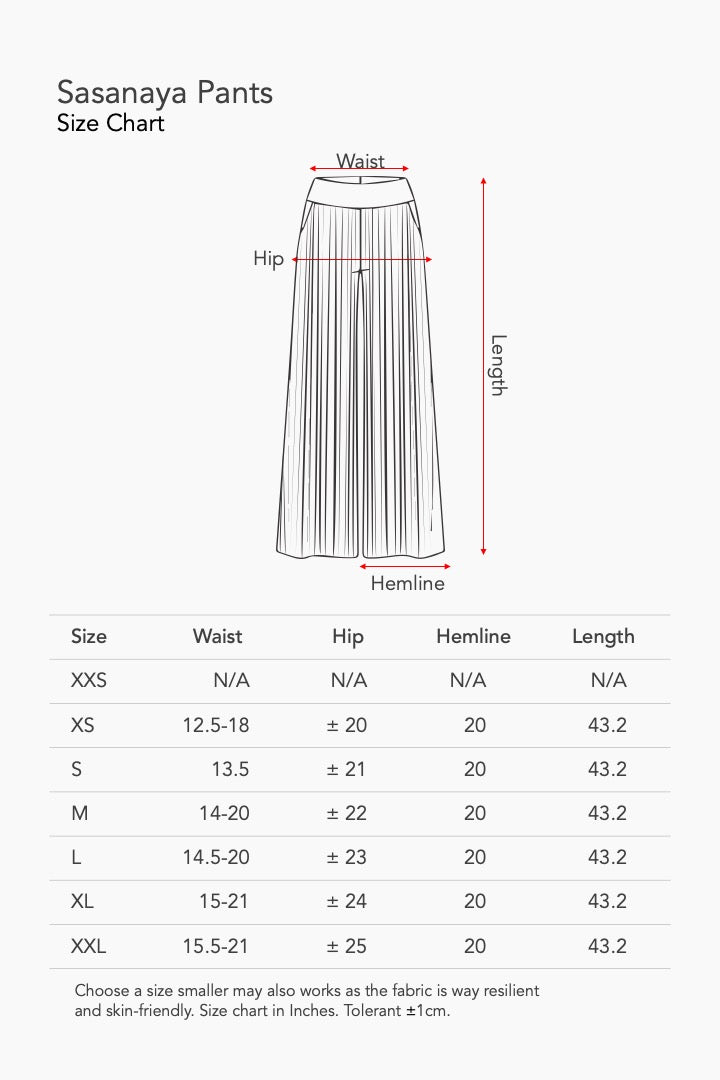 Sasanaya Pants
Size Chart

Waist
Hip
Length
Hemline

| Size | Waist | Hip | Hemline | Length |
|---|---|---|---|---|
| XXS | N/A | N/A | N/A | N/A |
| XS | 12.5-18 | ± 20 | 20 | 43.2 |
| S | 13.5 | ± 21 | 20 | 43.2 |
| M | 14-20 | ± 22 | 20 | 43.2 |
| L | 14.5-20 | ± 23 | 20 | 43.2 |
| XL | 15-21 | ± 24 | 20 | 43.2 |
| XXL | 15.5-21 | ± 25 | 20 | 43.2 |

Choose a size smaller may also works as the fabric is way resilient and skin-friendly. Size chart in Inches. Tolerant ±1cm.